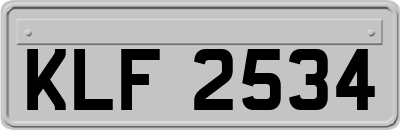 KLF 2534